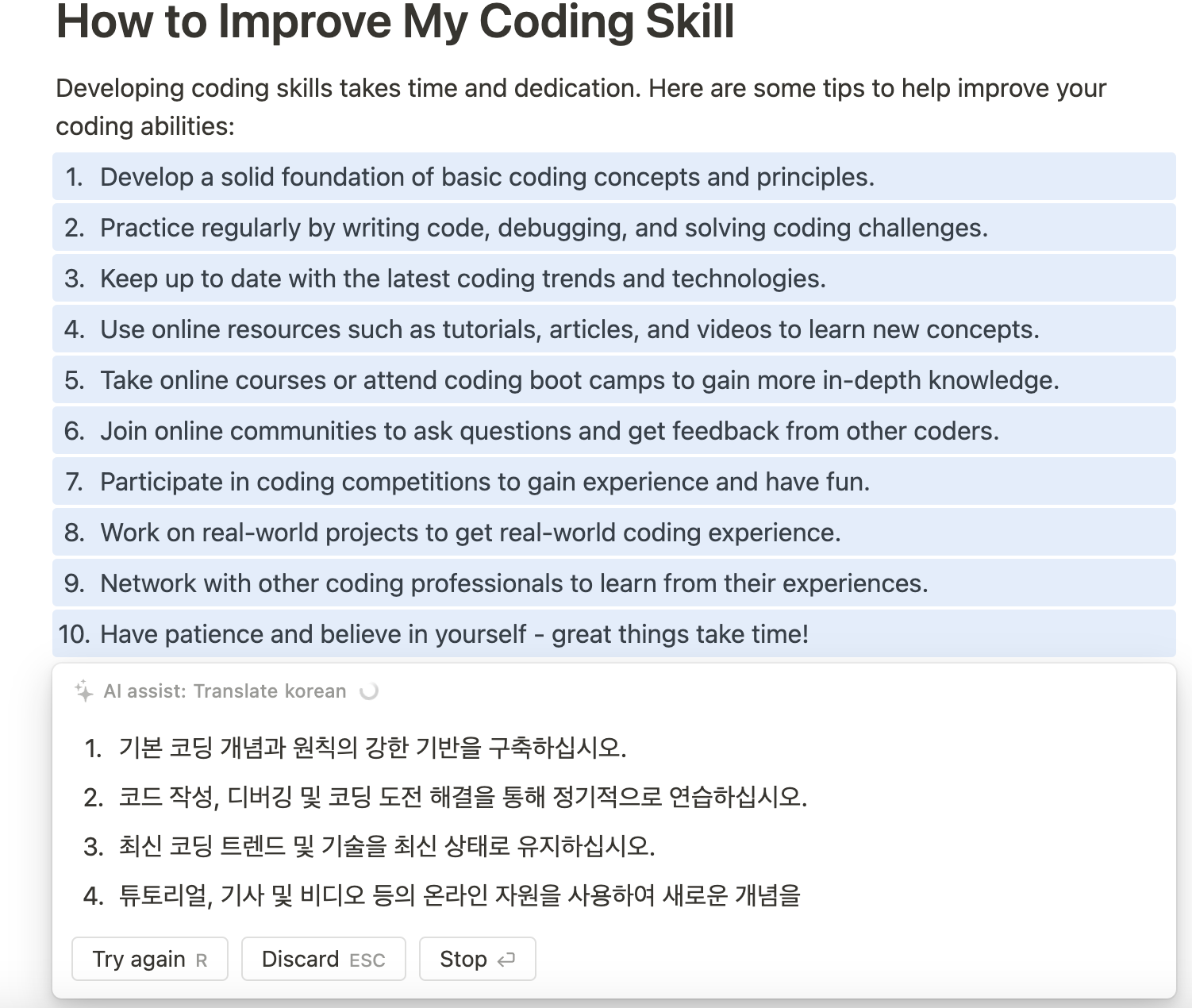 How to Improve My Coding Skill

Developing coding skills takes time and dedication. Here are some tips to help improve your coding abilities:

1. Develop a solid foundation of basic coding concepts and principles.
2. Practice regularly by writing code, debugging, and solving coding challenges.
3. Keep up to date with the latest coding trends and technologies.
4. Use online resources such as tutorials, articles, and videos to learn new concepts.
5. Take online courses or attend coding boot camps to gain more in-depth knowledge.
6. Join online communities to ask questions and get feedback from other coders.
7. Participate in coding competitions to gain experience and have fun.
8. Work on real-world projects to get real-world coding experience.
9. Network with other coding professionals to learn from their experiences.
10. Have patience and believe in yourself - great things take time!

AI assist: Translate korean

1. 기본 코딩 개념과 원칙의 강한 기반을 구축하십시오.
2. 코드 작성, 디버깅 및 코딩 도전 해결을 통해 정기적으로 연습하십시오.
3. 최신 코딩 트렌드 및 기술을 최신 상태로 유지하십시오.
4. 튜토리얼, 기사 및 비디오 등의 온라인 자원을 사용하여 새로운 개념을

Try again R
Discard ESC
Stop